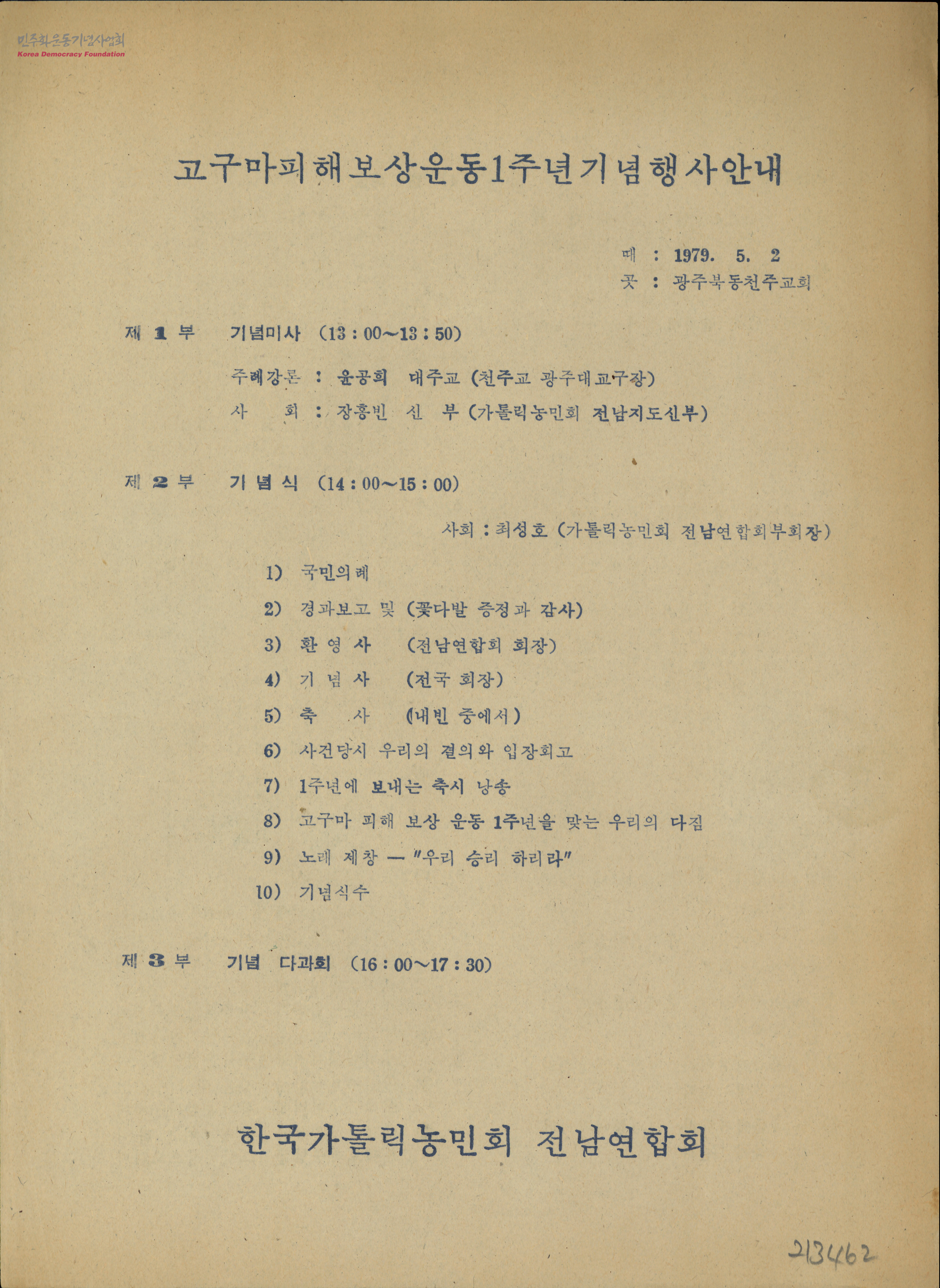 민주화운동기념사업회
Korea Democracy Foundation

고구마피해보상운동1주년기념행사안내

때 : 1979. 5. 2
곳 : 광주북동천주교회

제 1 부 기념미사 (13 : 00~13 : 50)

주례강론 : 윤공희 대주교 (천주교 광주대교구장)
사 회 : 장홍빈 신 부 (가톨릭농민회 전남지도신부)

제 2 부 기 념 식 (14 : 00~15 : 00)

사회 : 최성호 (가톨릭농민회 전남연합회부회장)

1) 국민의례
2) 경과보고 및 (꽃다발 증정과 감사)
3) 환 영 사 (전남연합회 회장)
4) 기 념 사 (전국 회장)
5) 축 사 (내빈 중에서)
6) 사건당시 우리의 결의와 입장회고
7) 1주년에 보내는 축시 낭송
8) 고구마 피해 보상 운동 1주년을 맞는 우리의 다짐
9) 노래 제창 — "우리 승리 하리라"
10) 기념식수

제 3 부 기념 다과회 (16 : 00~17 : 30)

한국가톨릭농민회 전남연합회

213462